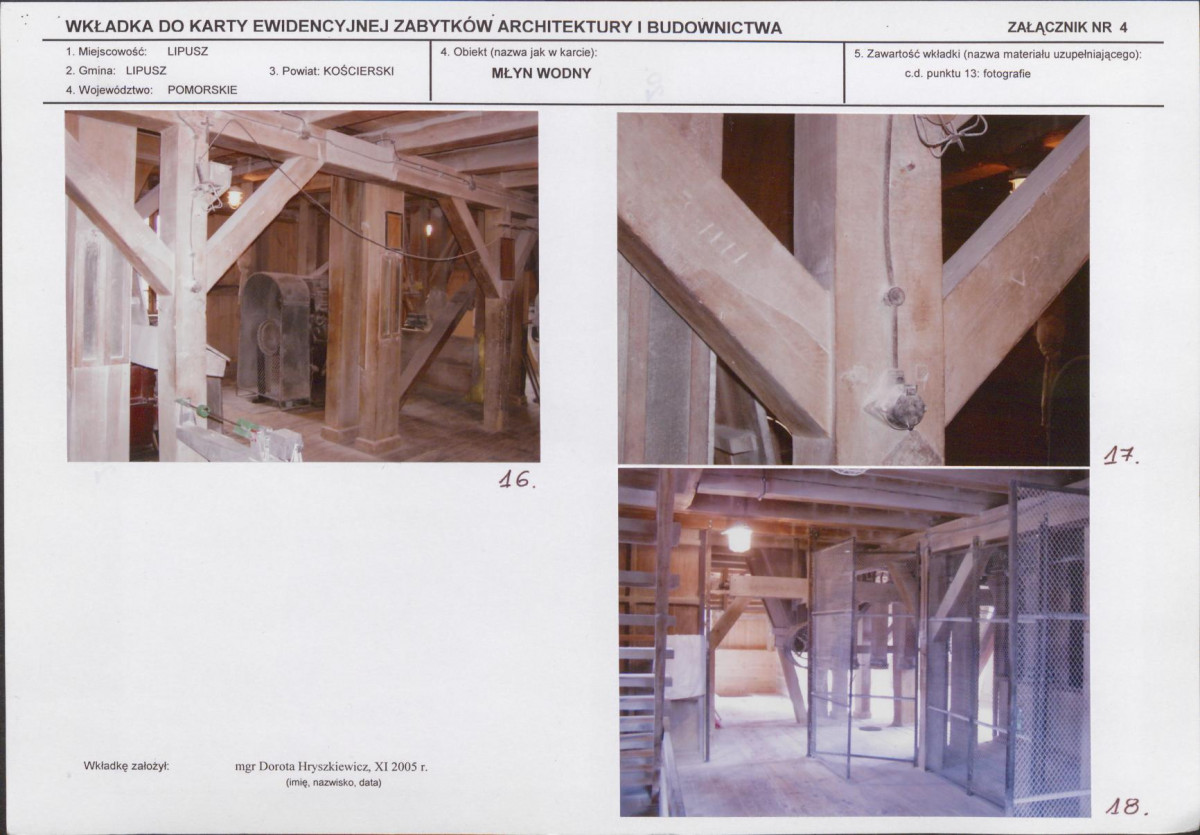 WKŁADKA DO KARTY EWIDENCYJNEJ ZABYTKÓW ARCHITEKTURY I BUDOWNICTWA

ZAŁĄCZNIK NR 4

1. Miejscowość: LIPUSZ
2. Gmina: LIPUSZ
3. Powiat: KOŚCIERSKI
4. Województwo: POMORSKIE

4. Obiekt (nazwa jak w karcie):
MŁYN WODNY

5. Zawartość wkładki (nazwa materiału uzupełniającego):
c.d. punktu 13: fotografie

16.

17.

18.

Wkładkę założył: mgr Dorota Hryszkiewicz, XI 2005 r.
(imię, nazwisko, data)